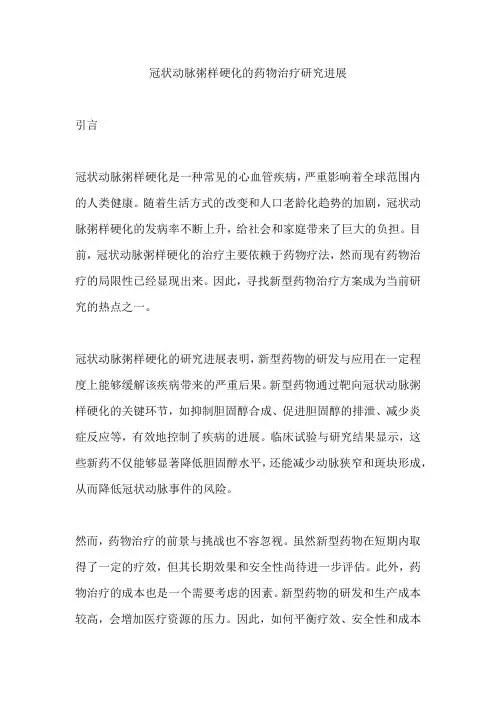 冠状动脉粥样硬化的药物治疗研究进展

引言

冠状动脉粥样硬化是一种常见的心血管疾病，严重影响着全球范围内的人类健康。随着生活方式的改变和人口老龄化趋势的加剧，冠状动脉粥样硬化的发病率不断上升，给社会和家庭带来了巨大的负担。目前，冠状动脉粥样硬化的治疗主要依赖于药物疗法，然而现有药物治疗的局限性已经显现出来。因此，寻找新型药物治疗方案成为当前研究的热点之一。

冠状动脉粥样硬化的研究进展表明，新型药物的研发与应用在一定程度上能够缓解该疾病带来的严重后果。新型药物通过靶向冠状动脉粥样硬化的关键环节，如抑制胆固醇合成、促进胆固醇的排泄、减少炎症反应等，有效地控制了疾病的进展。临床试验与研究结果显示，这些新药不仅能够显著降低胆固醇水平，还能减少动脉狭窄和斑块形成，从而降低冠状动脉事件的风险。

然而，药物治疗的前景与挑战也不容忽视。虽然新型药物在短期内取得了一定的疗效，但其长期效果和安全性尚待进一步评估。此外，药物治疗的成本也是一个需要考虑的因素。新型药物的研发和生产成本较高，会增加医疗资源的压力。因此，如何平衡疗效、安全性和成本